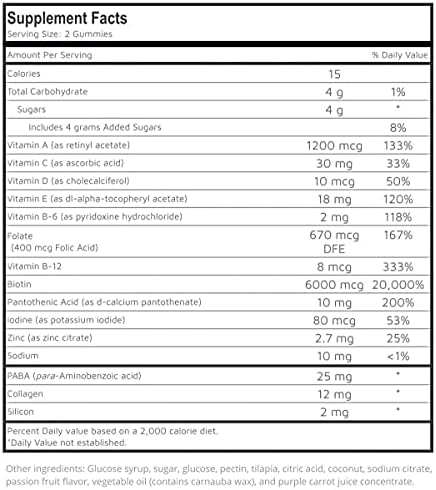 Supplement Facts
Serving Size: 2 Gummies

| Amount Per Serving | | % Daily Value |
|---|---|---|
| Calories | 15 | |
| Total Carbohydrate | 4 g | 1% |
| Sugars | 4 g | * |
| Includes 4 grams Added Sugars | | 8% |
| Vitamin A (as retinyl acetate) | 1200 mcg | 133% |
| Vitamin C (as ascorbic acid) | 30 mg | 33% |
| Vitamin D (as cholecalciferol) | 10 mcg | 50% |
| Vitamin E (as dl-alpha-tocopheryl acetate) | 18 mg | 120% |
| Vitamin B-6 (as pyridoxine hydrochloride) | 2 mg | 118% |
| Folate (400 mcg Folic Acid) | 670 mcg DFE | 167% |
| Vitamin B-12 | 8 mcg | 333% |
| Biotin | 6000 mcg | 20,000% |
| Pantothenic Acid (as d-calcium pantothenate) | 10 mg | 200% |
| Iodine (as potassium iodide) | 80 mcg | 53% |
| Zinc (as zinc citrate) | 2.7 mg | 25% |
| Sodium | 10 mg | <1% |
| PABA (para-Aminobenzoic acid) | 25 mg | * |
| Collagen | 12 mg | * |
| Silicon | 2 mg | * |

Percent Daily value based on a 2,000 calorie diet.
*Daily Value not established.

Other ingredients: Glucose syrup, sugar, glucose, pectin, tilapia, citric acid, coconut, sodium citrate, passion fruit flavor, vegetable oil (contains carnauba wax), and purple carrot juice concentrate.